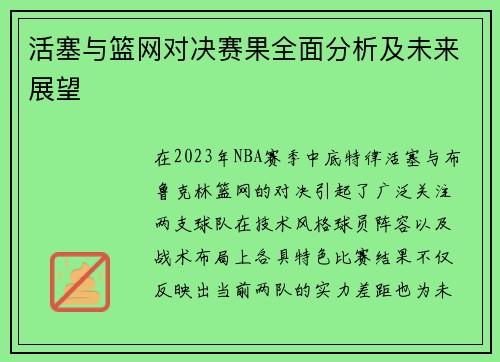 活塞与篮网对决赛果全面分析及未来展望

在2023年NBA赛季中底特律活塞与布鲁克林篮网的对决引起了广泛关注两支球队在技术风格球员阵容以及战术布局上各具特色比赛结果不仅反映出当前两队的实力差距也为未